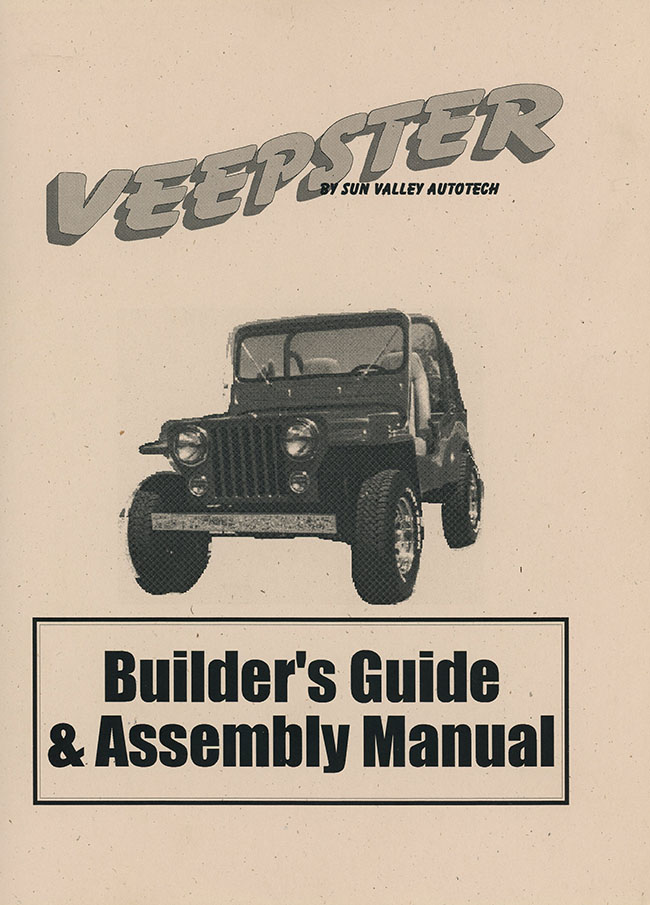 VEEPSTER
BY SUN VALLEY AUTOTECH

Builder's Guide
& Assembly Manual